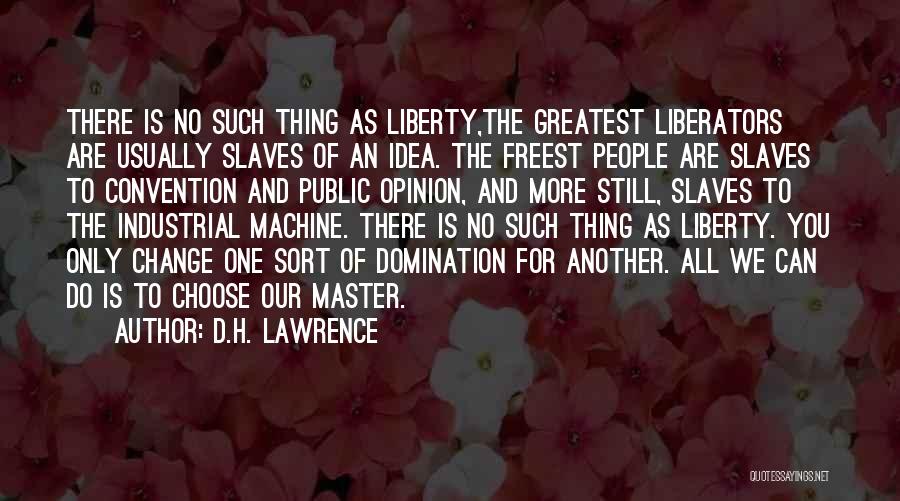 THERE IS NO SUCH THING AS LIBERTY,THE GREATEST LIBERATORS ARE USUALLY SLAVES OF AN IDEA. THE FREEST PEOPLE ARE SLAVES TO CONVENTION AND PUBLIC OPINION, AND MORE STILL, SLAVES TO THE INDUSTRIAL MACHINE. THERE IS NO SUCH THING AS LIBERTY. YOU ONLY CHANGE ONE SORT OF DOMINATION FOR ANOTHER. ALL WE CAN DO IS TO CHOOSE OUR MASTER.

AUTHOR: D.H. LAWRENCE

QUOTESSAYINGS.NET